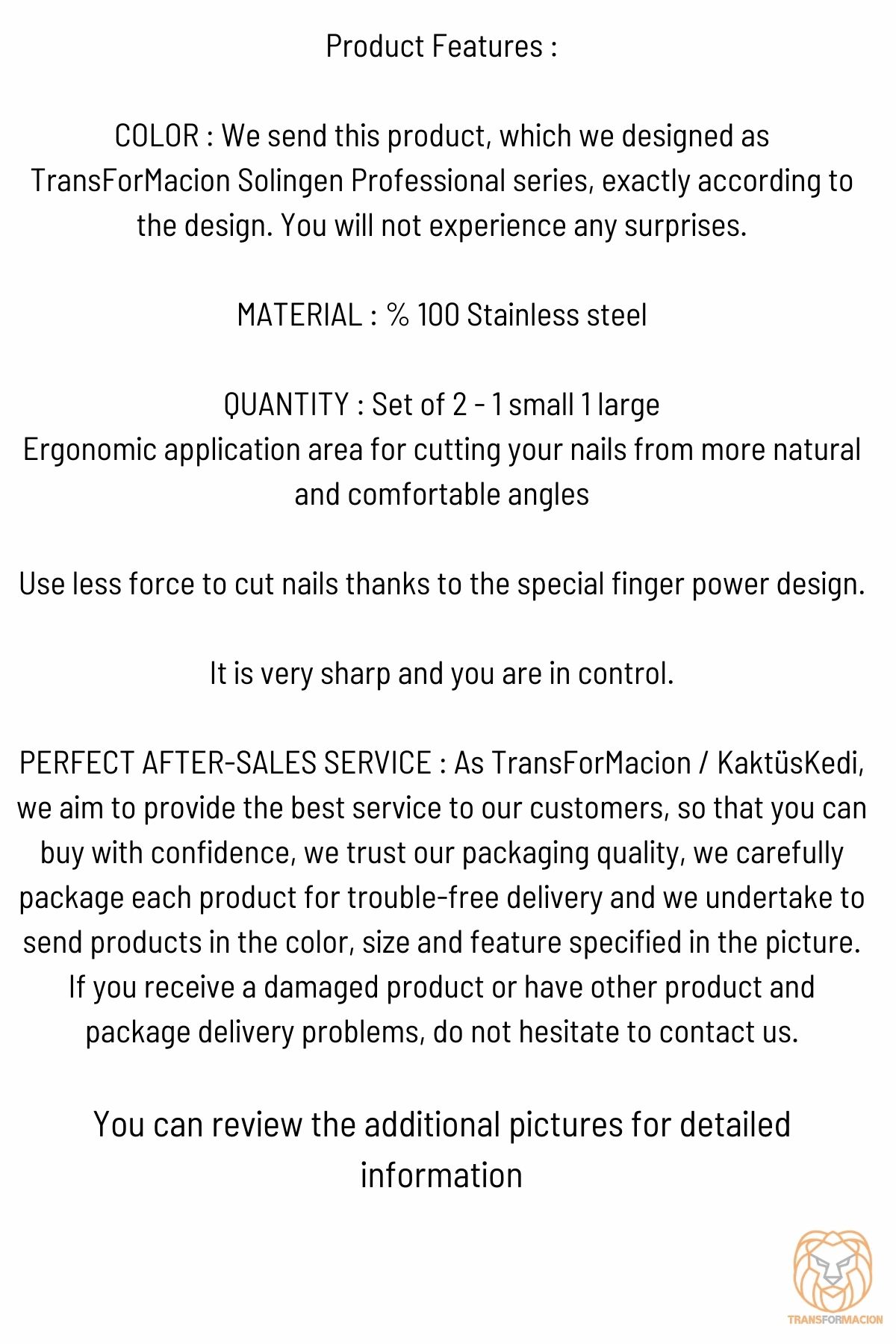 Product Features :

COLOR : We send this product, which we designed as TransForMacion Solingen Professional series, exactly according to the design. You will not experience any surprises.

MATERIAL : % 100 Stainless steel

QUANTITY : Set of 2 - 1 small 1 large
Ergonomic application area for cutting your nails from more natural and comfortable angles

Use less force to cut nails thanks to the special finger power design.

It is very sharp and you are in control.

PERFECT AFTER-SALES SERVICE : As TransForMacion / KaktüsKedi, we aim to provide the best service to our customers, so that you can buy with confidence, we trust our packaging quality, we carefully package each product for trouble-free delivery and we undertake to send products in the color, size and feature specified in the picture. If you receive a damaged product or have other product and package delivery problems, do not hesitate to contact us.

You can review the additional pictures for detailed information

TRANSFORMACION